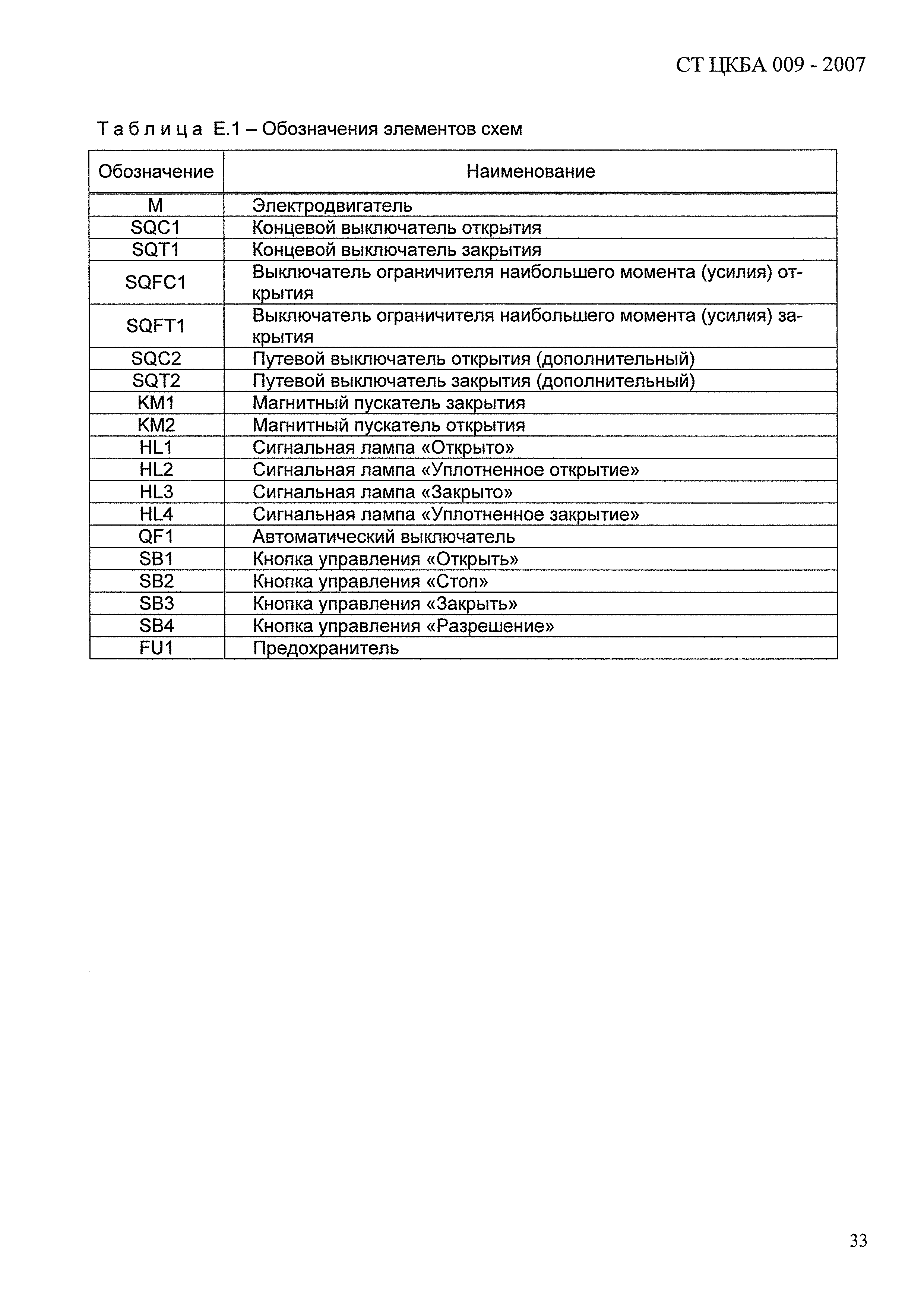 СТ ЦКБА 009 - 2007

Таблица Е.1 – Обозначения элементов схем

| Обозначение | Наименование |
|---|---|
| M | Электродвигатель |
| SQC1 | Концевой выключатель открытия |
| SQT1 | Концевой выключатель закрытия |
| SQFC1 | Выключатель ограничителя наибольшего момента (усилия) открытия |
| SQFT1 | Выключатель ограничителя наибольшего момента (усилия) закрытия |
| SQC2 | Путевой выключатель открытия (дополнительный) |
| SQT2 | Путевой выключатель закрытия (дополнительный) |
| KM1 | Магнитный пускатель закрытия |
| KM2 | Магнитный пускатель открытия |
| HL1 | Сигнальная лампа «Открыто» |
| HL2 | Сигнальная лампа «Уплотненное открытие» |
| HL3 | Сигнальная лампа «Закрыто» |
| HL4 | Сигнальная лампа «Уплотненное закрытие» |
| QF1 | Автоматический выключатель |
| SB1 | Кнопка управления «Открыть» |
| SB2 | Кнопка управления «Стоп» |
| SB3 | Кнопка управления «Закрыть» |
| SB4 | Кнопка управления «Разрешение» |
| FU1 | Предохранитель |

33